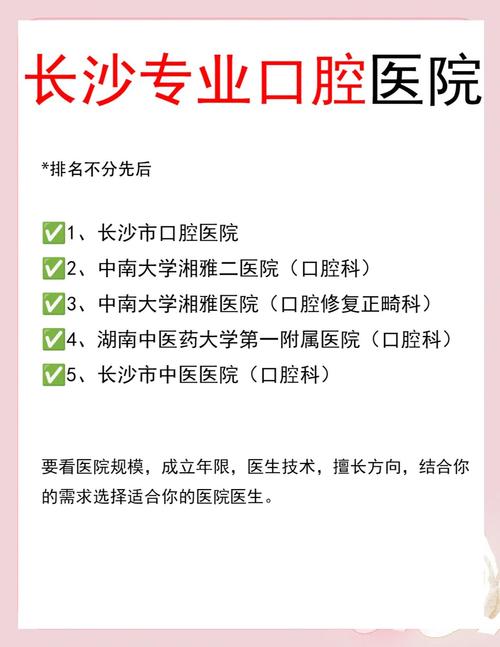 长沙专业口腔医院

*排名不分先后

✅1、长沙市口腔医院
✅2、中南大学湘雅二医院（口腔科）
✅3、中南大学湘雅医院（口腔修复正畸科）
✅4、湖南中医药大学第一附属医院（口腔科）
✅5、长沙市中医医院（口腔科）

要看医院规模，成立年限，医生技术，擅长方向，结合你的需求选择适合你的医院医生。